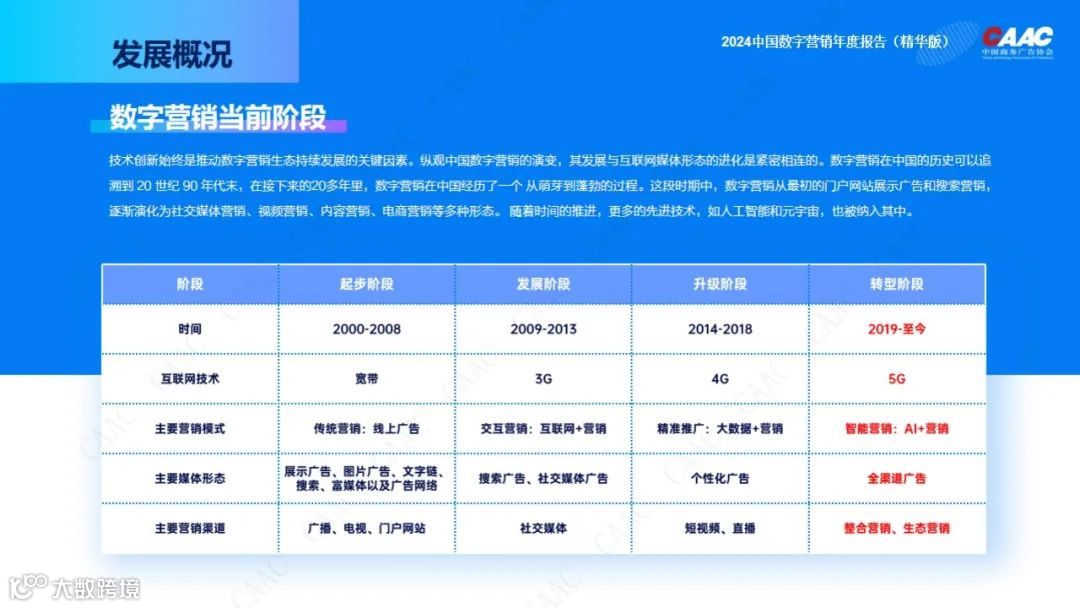 发展概况

2024中国数字营销年度报告（精华版）

CAAC
中国商务广告协会

数字营销当前阶段

技术创新始终是推动数字营销生态持续发展的关键因素。纵观中国数字营销的演变，其发展与互联网媒体形态的进化是紧密相连的。数字营销在中国的历史可以追溯到 20 世纪 90 年代末，在接下来的20多年里，数字营销在中国经历了一个 从萌芽到蓬勃的过程。这段时期中，数字营销从最初的门户网站展示广告和搜索营销，逐渐演化为社交媒体营销、视频营销、内容营销、电商营销等多种形态。 随着时间的推进，更多的先进技术，如人工智能和元宇宙，也被纳入其中。

| 阶段 | 起步阶段 | 发展阶段 | 升级阶段 | 转型阶段 |
|---|---|---|---|---|
| 时间 | 2000-2008 | 2009-2013 | 2014-2018 | 2019-至今 |
| 互联网技术 | 宽带 | 3G | 4G | 5G |
| 主要营销模式 | 传统营销：线上广告 | 交互营销：互联网+营销 | 精准推广：大数据+营销 | 智能营销：AI+营销 |
| 主要媒体形态 | 展示广告、图片广告、文字链、搜索、富媒体以及广告网络 | 搜索广告、社交媒体广告 | 个性化广告 | 全渠道广告 |
| 主要营销渠道 | 广播、电视、门户网站 | 社交媒体 | 短视频、直播 | 整合营销、生态营销 |

大数跨境